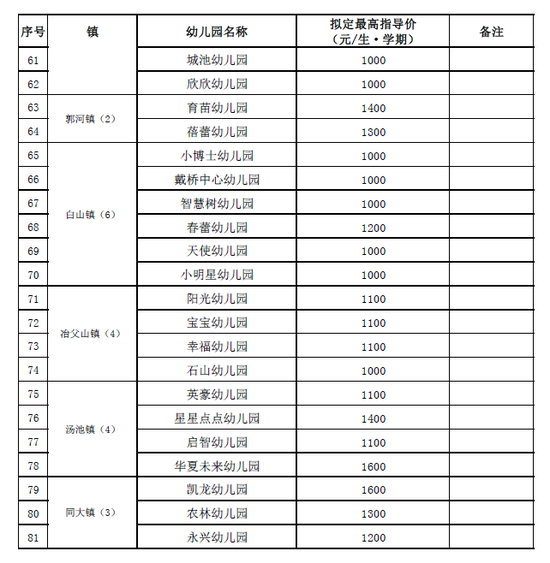 | 序号 | 镇 | 幼儿园名称 | 拟定最高指导价（元/生·学期） | 备注 |
|---|---|---|---|---|
| 61 | | 城池幼儿园 | 1000 | |
| 62 | | 欣欣幼儿园 | 1000 | |
| 63 | 郭河镇（2） | 育苗幼儿园 | 1400 | |
| 64 | | 蓓蕾幼儿园 | 1300 | |
| 65 | 白山镇（6） | 小博士幼儿园 | 1000 | |
| 66 | | 戴桥中心幼儿园 | 1000 | |
| 67 | | 智慧树幼儿园 | 1000 | |
| 68 | | 春蕾幼儿园 | 1200 | |
| 69 | | 天使幼儿园 | 1000 | |
| 70 | | 小明星幼儿园 | 1000 | |
| 71 | 冶父山镇（4） | 阳光幼儿园 | 1100 | |
| 72 | | 宝宝幼儿园 | 1100 | |
| 73 | | 幸福幼儿园 | 1100 | |
| 74 | | 石山幼儿园 | 1000 | |
| 75 | 汤池镇（4） | 英豪幼儿园 | 1100 | |
| 76 | | 星星点点幼儿园 | 1400 | |
| 77 | | 启智幼儿园 | 1100 | |
| 78 | | 华夏未来幼儿园 | 1600 | |
| 79 | 同大镇（3） | 凯龙幼儿园 | 1600 | |
| 80 | | 农林幼儿园 | 1300 | |
| 81 | | 永兴幼儿园 | 1200 | |